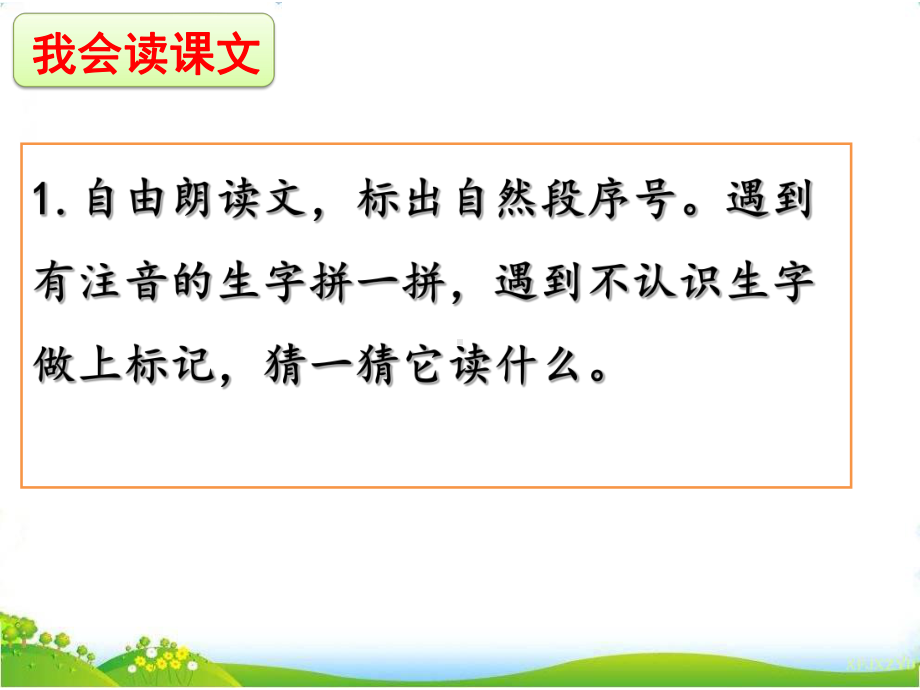 我会读课文

1. 自由朗读文，标出自然段序号。遇到有注音的生字拼一拼，遇到不认识生字做上标记，猜一猜它读什么。